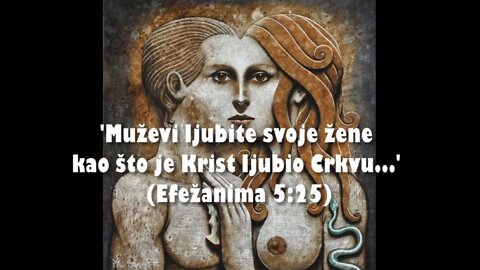 'Muževi ljubite svoje žene kao što je Krist ljubio Crkvu...'
(Efežanima 5:25)